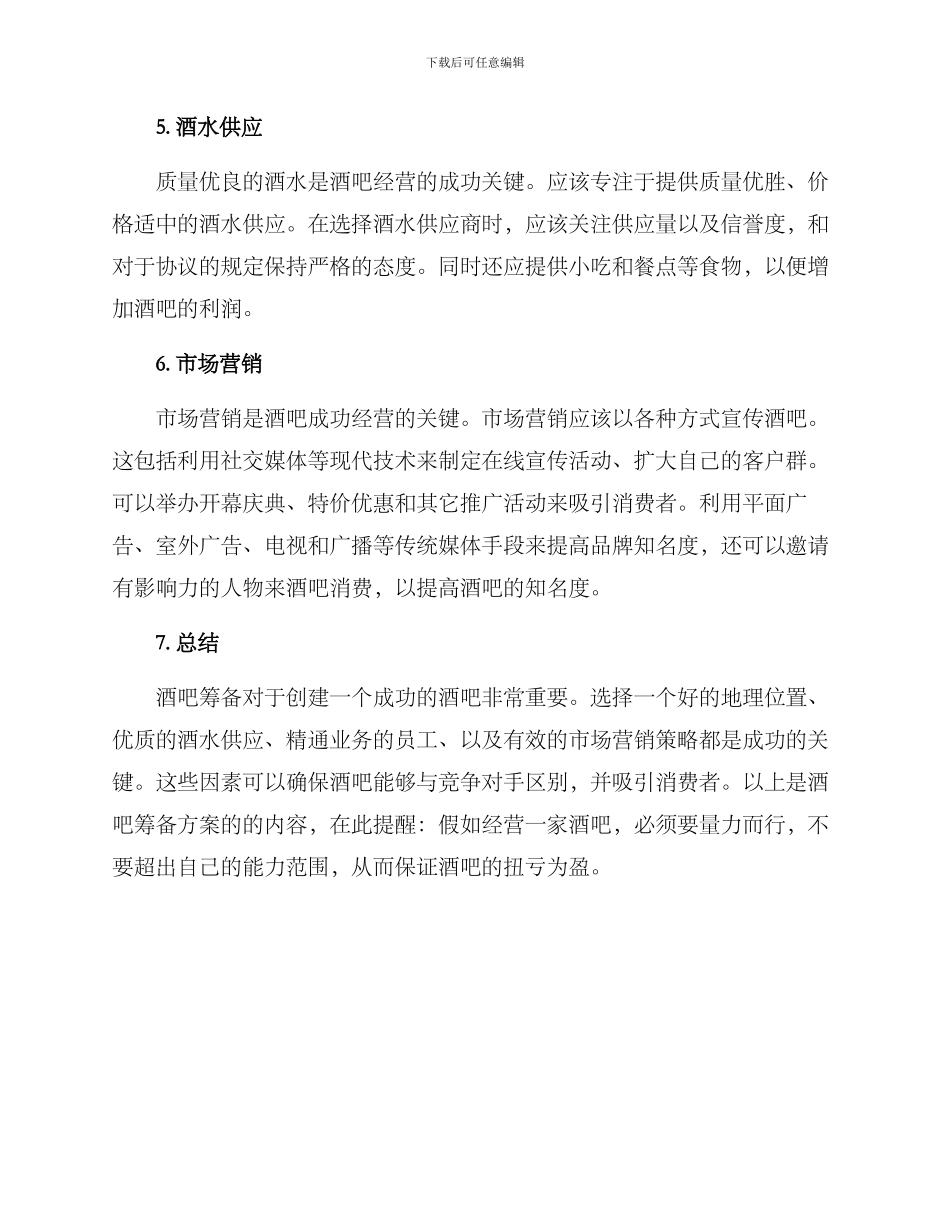 下载后可任意编辑

5. 酒水供应

质量优良的酒水是酒吧经营的成功关键。应该专注于提供质量优胜、价格适中的酒水供应。在选择酒水供应商时，应该关注供应量以及信誉度，和对于协议的规定保持严格的态度。同时还应提供小吃和餐点等食物，以便增加酒吧的利润。

6. 市场营销

市场营销是酒吧成功经营的关键。市场营销应该以各种方式宣传酒吧。这包括利用社交媒体等现代技术来制定在线宣传活动、扩大自己的客户群。可以举办开幕庆典、特价优惠和其它推广活动来吸引消费者。利用平面广告、室外广告、电视和广播等传统媒体手段来提高品牌知名度，还可以邀请有影响力的人物来酒吧消费，以提高酒吧的知名度。

7. 总结

酒吧筹备对于创建一个成功的酒吧非常重要。选择一个好的地理位置、优质的酒水供应、精通业务的员工、以及有效的市场营销策略都是成功的关键。这些因素可以确保酒吧能够与竞争对手区别，并吸引消费者。以上是酒吧筹备方案的的内容，在此提醒：假如经营一家酒吧，必须要量力而行，不要超出自己的能力范围，从而保证酒吧的扭亏为盈。